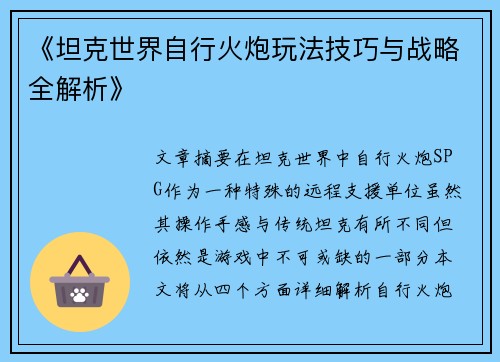 《坦克世界自行火炮玩法技巧与战略全解析》

文章摘要在坦克世界中自行火炮SPG作为一种特殊的远程支援单位虽然其操作手感与传统坦克有所不同但依然是游戏中不可或缺的一部分本文将从四个方面详细解析自行火炮